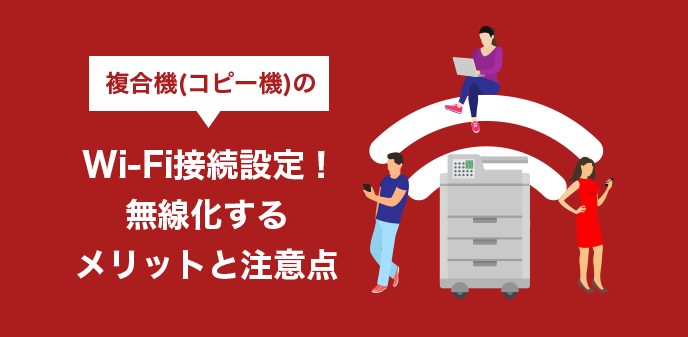 複合機(コピー機)の

Wi-Fi接続設定！
無線化する
メリットと注意点